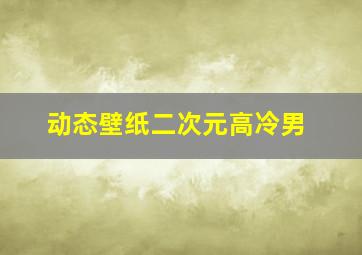 动态壁纸二次元高冷男